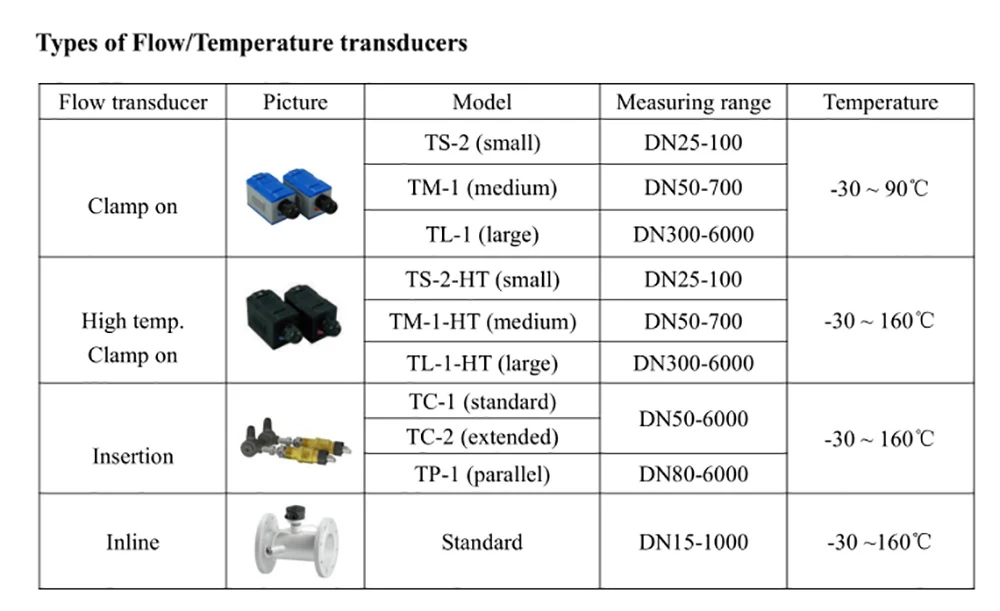 Types of Flow/Temperature transducers

| Flow transducer | Picture | Model | Measuring range | Temperature |
|---|---|---|---|---|
| Clamp on | | TS-2 (small) | DN25-100 | -30 ~ 90℃ |
| | | TM-1 (medium) | DN50-700 | |
| | | TL-1 (large) | DN300-6000 | |
| High temp. Clamp on | | TS-2-HT (small) | DN25-100 | -30 ~ 160℃ |
| | | TM-1-HT (medium) | DN50-700 | |
| | | TL-1-HT (large) | DN300-6000 | |
| Insertion | | TC-1 (standard) | DN50-6000 | -30 ~ 160℃ |
| | | TC-2 (extended) | | |
| | | TP-1 (parallel) | DN80-6000 | |
| Inline | | Standard | DN15-1000 | -30 ~160℃ |